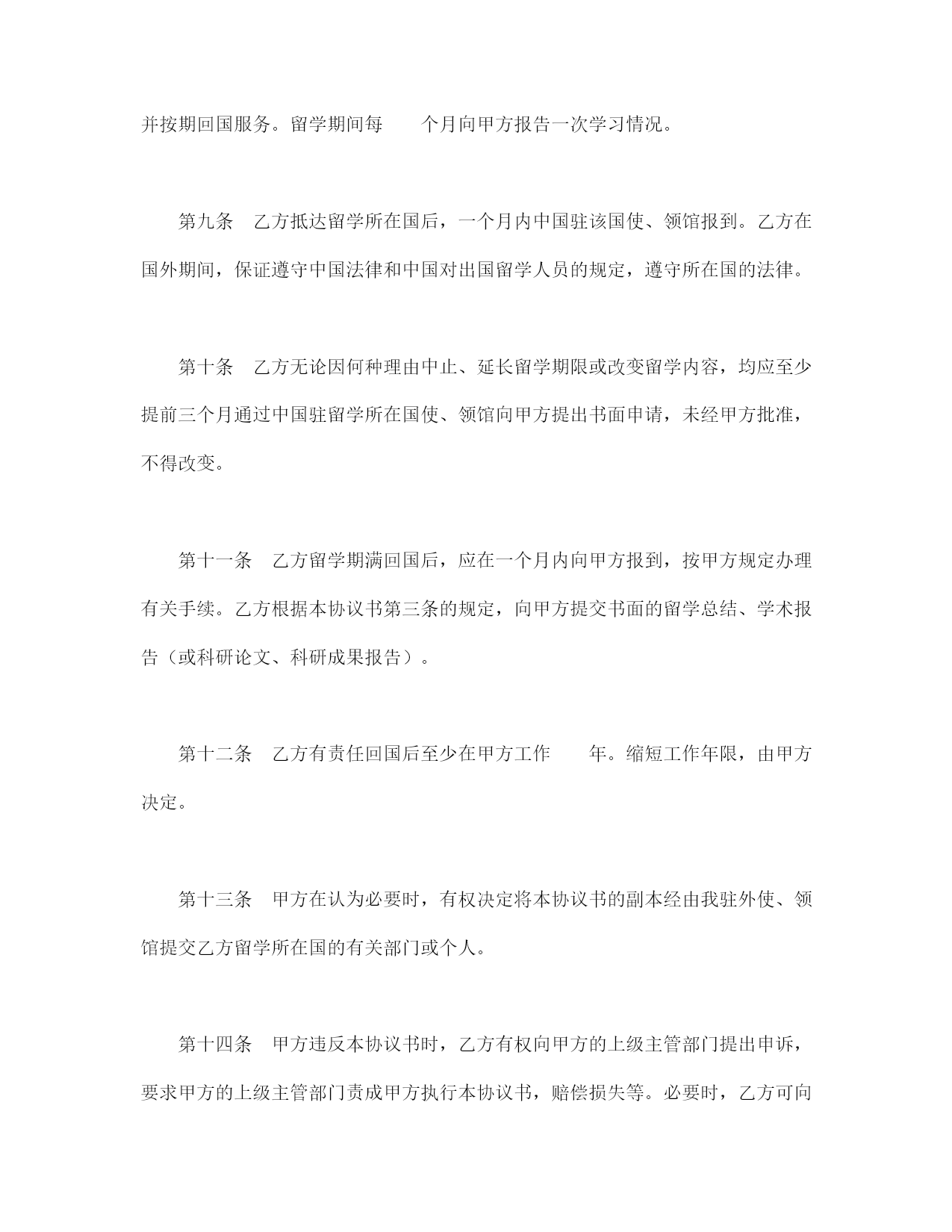 并按期回国服务。留学期间每　　个月向甲方报告一次学习情况。

第九条　乙方抵达留学所在国后，一个月内中国驻该国使、领馆报到。乙方在国外期间，保证遵守中国法律和中国对出国留学人员的规定，遵守所在国的法律。

第十条　乙方无论因何种理由中止、延长留学期限或改变留学内容，均应至少提前三个月通过中国驻留学所在国使、领馆向甲方提出书面申请，未经甲方批准，不得改变。

第十一条　乙方留学期满回国后，应在一个月内向甲方报到，按甲方规定办理有关手续。乙方根据本协议书第三条的规定，向甲方提交书面的留学总结、学术报告（或科研论文、科研成果报告）。

第十二条　乙方有责任回国后至少在甲方工作　　年。缩短工作年限，由甲方决定。

第十三条　甲方在认为必要时，有权决定将本协议书的副本经由我驻外使、领馆提交乙方留学所在国的有关部门或个人。

第十四条　甲方违反本协议书时，乙方有权向甲方的上级主管部门提出申诉，要求甲方的上级主管部门责成甲方执行本协议书，赔偿损失等。必要时，乙方可向